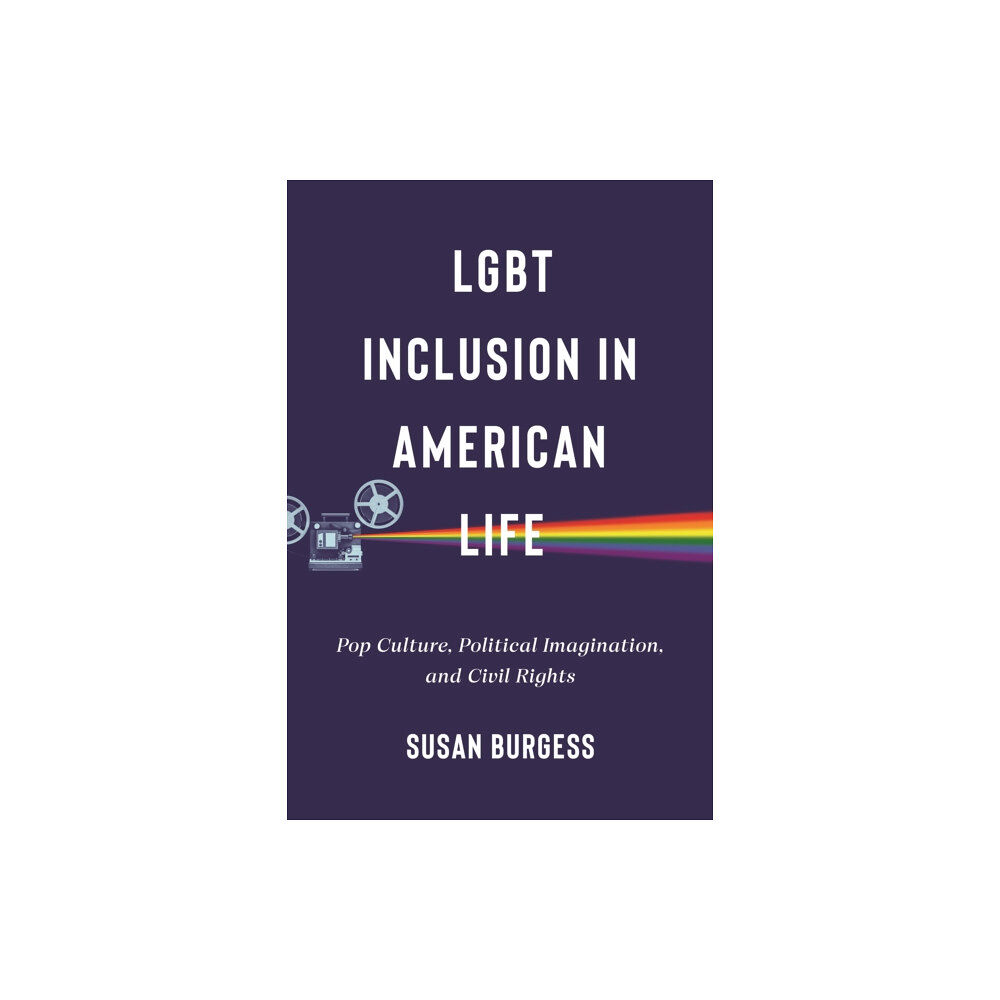 LGBT INCLUSION IN AMERICAN LIFE

Pop Culture, Political Imagination, and Civil Rights

SUSAN BURGESS